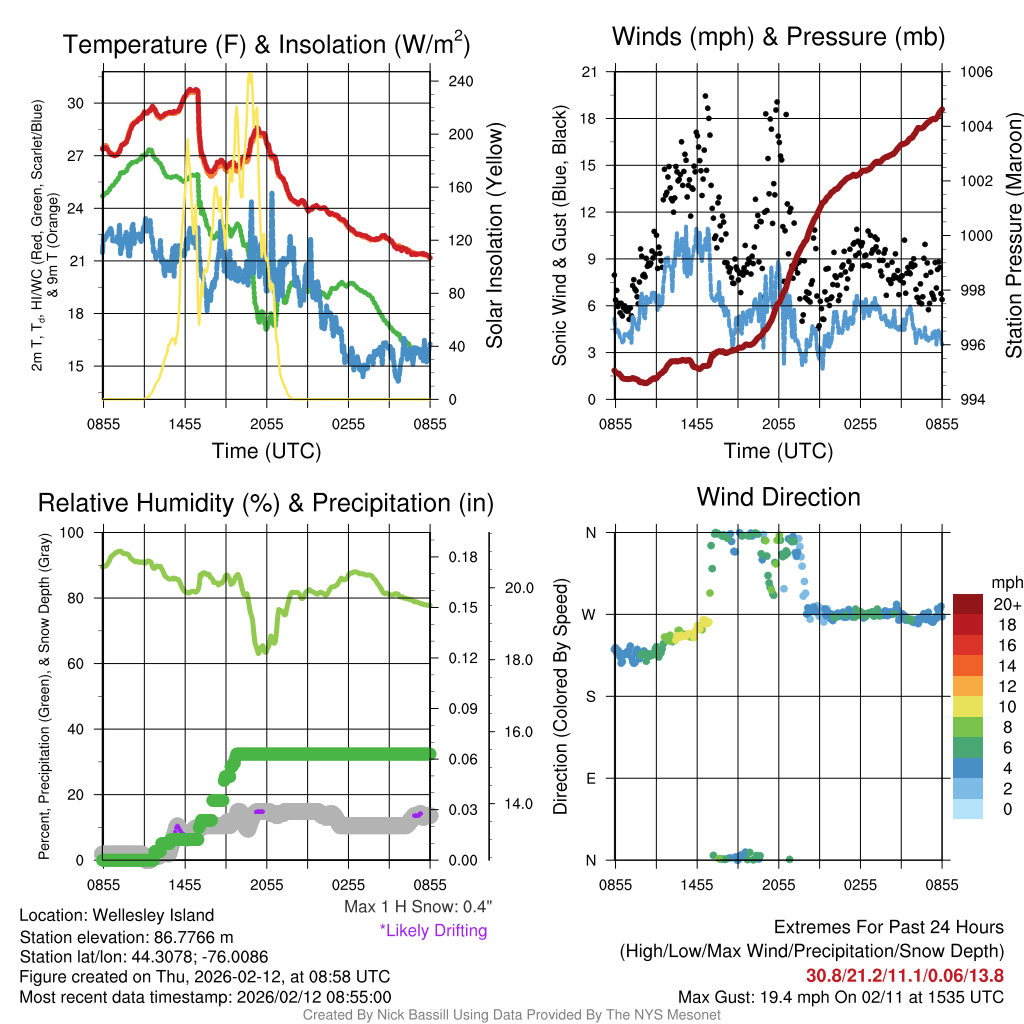 Temperature (F) & Insolation (W/m$^2$)

2m T, T$_d$, HI/WC (Red, Green, Scarlet/Blue) & 9m T (Orange)

30
27
24
21
18
15

240
200
160
120
80
40
0

Solar Insolation (Yellow)

0855 1455 2055 0255 0855

Time (UTC)

Winds (mph) & Pressure (mb)

Sonic Wind & Gust (Blue, Black)

21
18
15
12
9
6
3
0

1006
1004
1002
1000
998
996
994

Station Pressure (Maroon)

0855 1455 2055 0255 0855

Time (UTC)

Relative Humidity (%) & Precipitation (in)

Percent, Precipitation (Green), & Snow Depth (Gray)

100
80
60
40
20
0

0.18
0.15
0.12
0.09
0.06
0.03
0.00

20.0
18.0
16.0
14.0

0855 1455 2055 0255 0855

Max 1 H Snow: 0.4"
*Likely Drifting

Wind Direction

Direction (Colored By Speed)

N
W
S
E
N

0855 1455 2055 0255 0855

mph
20+
18
16
14
12
10
8
6
4
2
0

Location: Wellesley Island
Station elevation: 86.7766 m
Station lat/lon: 44.3078; -76.0086
Figure created on Thu, 2026-02-12, at 08:58 UTC
Most recent data timestamp: 2026/02/12 08:55:00

Extremes For Past 24 Hours
(High/Low/Max Wind/Precipitation/Snow Depth)
30.8/21.2/11.1/0.06/13.8
Max Gust: 19.4 mph On 02/11 at 1535 UTC

Created By Nick Bassill Using Data Provided By The NYS Mesonet